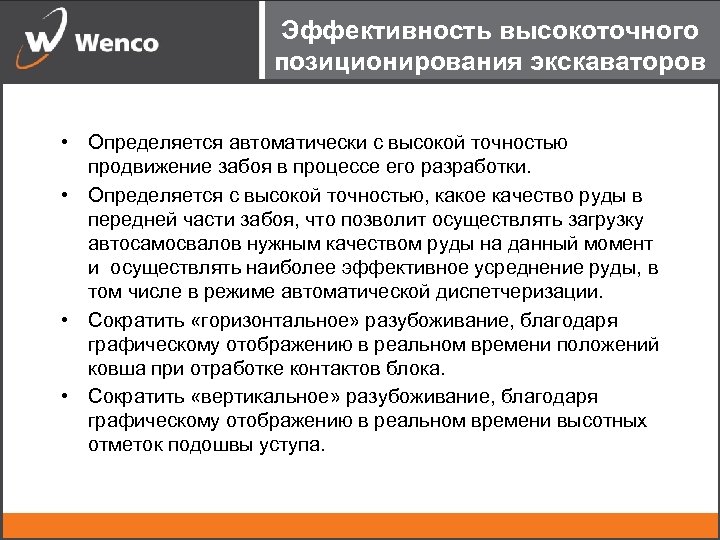 Wenco

Эффективность высокоточного позиционирования экскаваторов

• Определяется автоматически с высокой точностью продвижение забоя в процессе его разработки.

• Определяется с высокой точностью, какое качество руды в передней части забоя, что позволит осуществлять загрузку автосамосвалов нужным качеством руды на данный момент и  осуществлять наиболее эффективное усреднение руды, в том числе в режиме автоматической диспетчеризации.

• Сократить «горизонтальное» разубоживание, благодаря графическому отображению в реальном времени положений ковша при отработке контактов блока.

• Сократить «вертикальное» разубоживание, благодаря графическому отображению в реальном времени высотных отметок подошвы уступа.